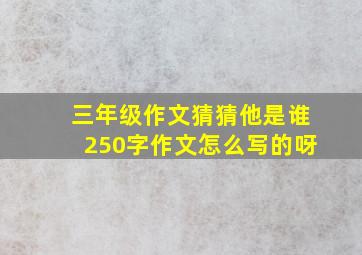 三年级作文猜猜他是谁
250字作文怎么写的呀